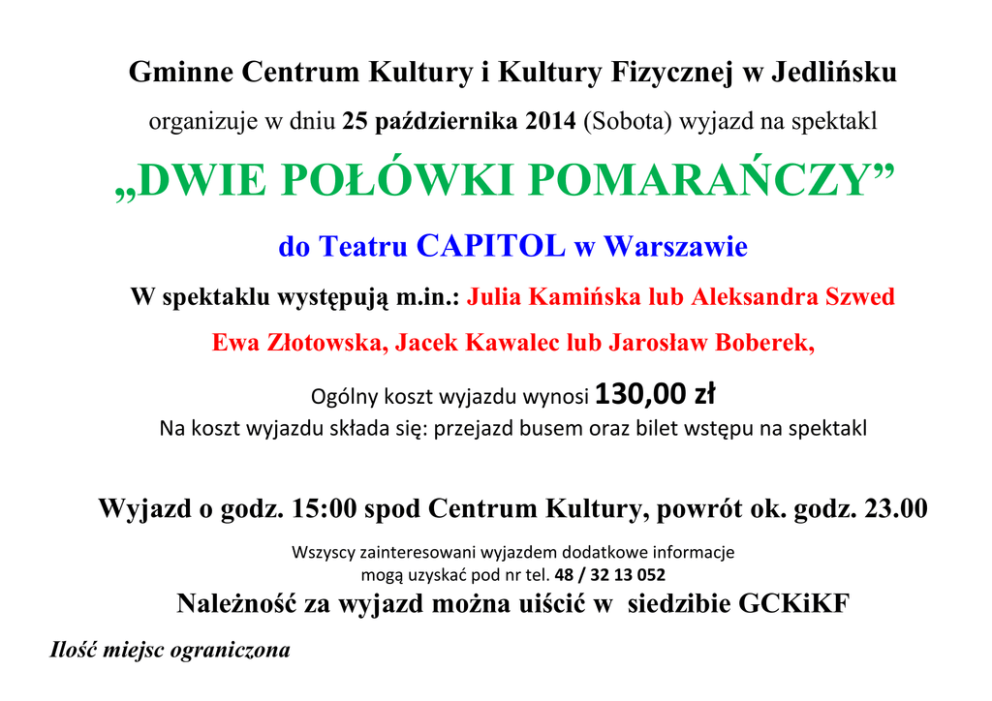 Gminne Centrum Kultury i Kultury Fizycznej w Jedlińsku

organizuje w dniu 25 października 2014 (Sobota) wyjazd na spektakl

„DWIE POŁÓWKI POMARAŃCZY”

do Teatru CAPITOL w Warszawie

W spektaklu występują m.in.: Julia Kamińska lub Aleksandra Szwed

Ewa Złotowska, Jacek Kawalec lub Jarosław Boberek,

Ogólny koszt wyjazdu wynosi 130,00 zł

Na koszt wyjazdu składa się: przejazd busem oraz bilet wstępu na spektakl

Wyjazd o godz. 15:00 spod Centrum Kultury, powrót ok. godz. 23.00

Wszyscy zainteresowani wyjazdem dodatkowe informacje mogą uzyskać pod nr tel. 48 / 32 13 052

Należność za wyjazd można uiścić w siedzibie GCKiKF

Ilość miejsc ograniczona